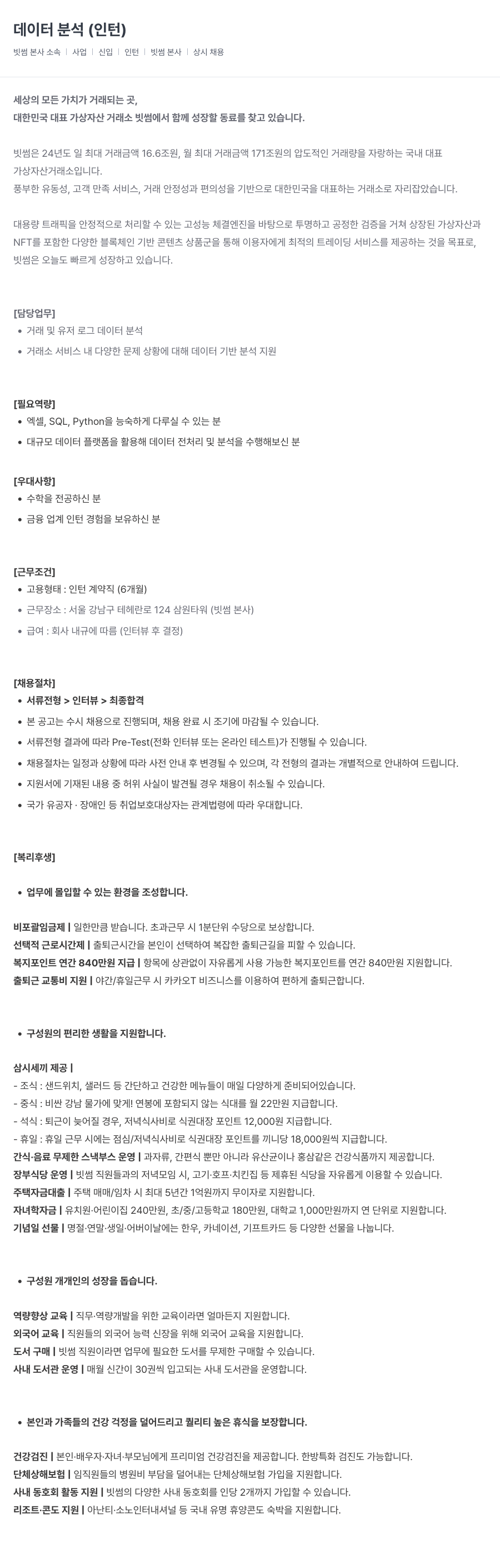 데이터 분석 (인턴)

빗썸 본사 소속 | 사업 | 신입 | 인턴 | 빗썸 본사 | 상시 채용

세상의 모든 가치가 거래되는 곳,
대한민국 대표 가상자산 거래소 빗썸에서 함께 성장할 동료를 찾고 있습니다.

빗썸은 24년도 일 최대 거래금액 16.6조원, 월 최대 거래금액 171조원의 압도적인 거래량을 자랑하는 국내 대표 가상자산거래소입니다.
풍부한 유동성, 고객 만족 서비스, 거래 안정성과 편의성을 기반으로 대한민국을 대표하는 거래소로 자리잡았습니다.

대용량 트래픽을 안정적으로 처리할 수 있는 고성능 체결엔진을 바탕으로 투명하고 공정한 검증을 거쳐 상장된 가상자산과 NFT를 포함한 다양한 블록체인 기반 콘텐츠 상품군을 통해 이용자에게 최적의 트레이딩 서비스를 제공하는 것을 목표로, 빗썸은 오늘도 빠르게 성장하고 있습니다.

[담당업무]
• 거래 및 유저 로그 데이터 분석
• 거래소 서비스 내 다양한 문제 상황에 대해 데이터 기반 분석 지원

[필요역량]
• 엑셀, SQL, Python을 능숙하게 다루실 수 있는 분
• 대규모 데이터 플랫폼을 활용해 데이터 전처리 및 분석을 수행해보신 분

[우대사항]
• 수학을 전공하신 분
• 금융 업계 인턴 경험을 보유하신 분

[근무조건]
• 고용형태 : 인턴 계약직 (6개월)
• 근무장소 : 서울 강남구 테헤란로 124 삼원타워 (빗썸 본사)
• 급여 : 회사 내규에 따름 (인터뷰 후 결정)

[채용절차]
• 서류전형 > 인터뷰 > 최종합격
• 본 공고는 수시 채용으로 진행되며, 채용 완료 시 조기에 마감될 수 있습니다.
• 서류전형 결과에 따라 Pre-Test(전화 인터뷰 또는 온라인 테스트)가 진행될 수 있습니다.
• 채용절차는 일정과 상황에 따라 사전 안내 후 변경될 수 있으며, 각 전형의 결과는 개별적으로 안내하여 드립니다.
• 지원서에 기재된 내용 중 허위 사실이 발견될 경우 채용이 취소될 수 있습니다.
• 국가 유공자 · 장애인 등 취업보호대상자는 관계법령에 따라 우대합니다.

[복리후생]

• 업무에 몰입할 수 있는 환경을 조성합니다.

비포괄임금제 | 일한만큼 받습니다. 초과근무 시 1분단위 수당으로 보상합니다.
선택적 근로시간제 | 출퇴근시간을 본인이 선택하여 복잡한 출퇴근길을 피할 수 있습니다.
복지포인트 연간 840만원 지급 | 항목에 상관없이 자유롭게 사용 가능한 복지포인트를 연간 840만원 지원합니다.
출퇴근 교통비 지원 | 야간/휴일근무 시 카카오T 비즈니스를 이용하여 편하게 출퇴근합니다.

• 구성원의 편리한 생활을 지원합니다.

삼시세끼 제공 |
- 조식 : 샌드위치, 샐러드 등 간단하고 건강한 메뉴들이 매일 다양하게 준비되어있습니다.
- 중식 : 비싼 강남 물가에 맞게! 연봉에 포함되지 않는 식대를 월 22만원 지급합니다.
- 석식 : 퇴근이 늦어질 경우, 저녁식사비로 식권대장 포인트 12,000원 지급합니다.
- 휴일 : 휴일 근무 시에는 점심/저녁식사비로 식권대장 포인트를 끼니당 18,000원씩 지급합니다.
간식·음료 무제한 스낵부스 운영 | 과자류, 간편식 뿐만 아니라 유산균이나 홍삼같은 건강식품까지 제공합니다.
장부식당 운영 | 빗썸 직원들과의 저녁모임 시, 고기·호프·치킨집 등 제휴된 식당을 자유롭게 이용할 수 있습니다.
주택자금대출 | 주택 매매/임차 시 최대 5년간 1억원까지 무이자로 지원합니다.
자녀학자금 | 유치원·어린이집 240만원, 초/중/고등학교 180만원, 대학교 1,000만원까지 연 단위로 지원합니다.
기념일 선물 | 명절·연말·생일·어버이날에는 한우, 카네이션, 기프트카드 등 다양한 선물을 나눕니다.

• 구성원 개개인의 성장을 돕습니다.

역량향상 교육 | 직무·역량개발을 위한 교육이라면 얼마든지 지원합니다.
외국어 교육 | 직원들의 외국어 능력 신장을 위해 외국어 교육을 지원합니다.
도서 구매 | 빗썸 직원이라면 업무에 필요한 도서를 무제한 구매할 수 있습니다.
사내 도서관 운영 | 매월 신간이 30권씩 입고되는 사내 도서관을 운영합니다.

• 본인과 가족들의 건강 걱정을 덜어드리고 퀄리티 높은 휴식을 보장합니다.

건강검진 | 본인·배우자·자녀·부모님에게 프리미엄 건강검진을 제공합니다. 한방특화 검진도 가능합니다.
단체상해보험 | 임직원들의 병원비 부담을 덜어내는 단체상해보험 가입을 지원합니다.
사내 동호회 활동 지원 | 빗썸의 다양한 사내 동호회를 인당 2개까지 가입할 수 있습니다.
리조트·콘도 지원 | 아난티·소노인터내셔널 등 국내 유명 휴양콘도 숙박을 지원합니다.